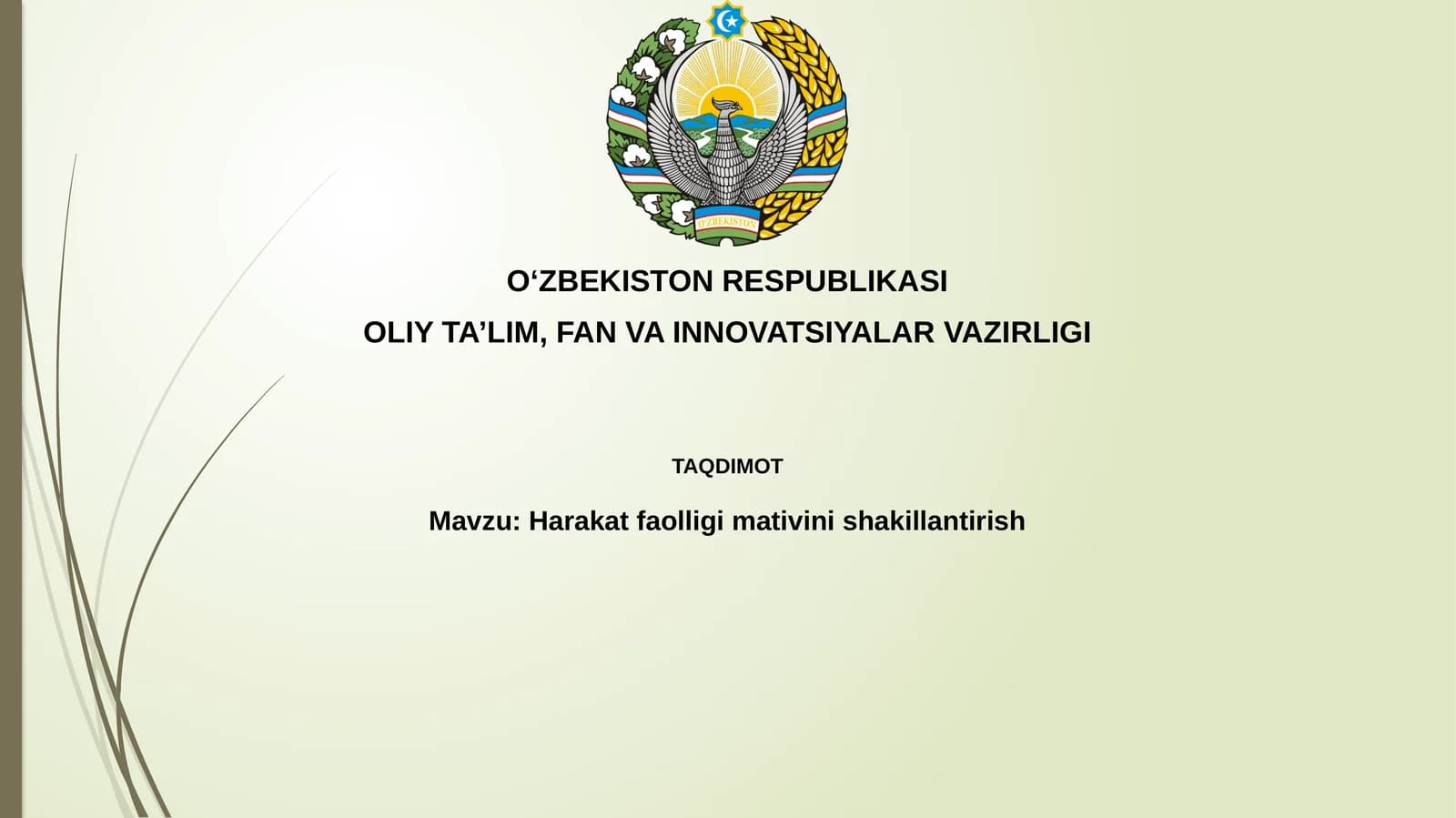 O'ZBEKISTON

O‘ZBEKISTON RESPUBLIKASI
OLIY TA’LIM, FAN VA INNOVATSIYALAR VAZIRLIGI

TAQDIMOT

Mavzu: Harakat faolligi mativini shakillantirish